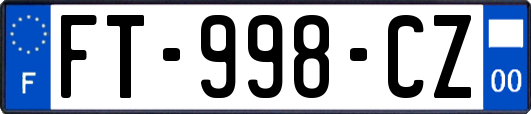 F

FT-998-CZ

00